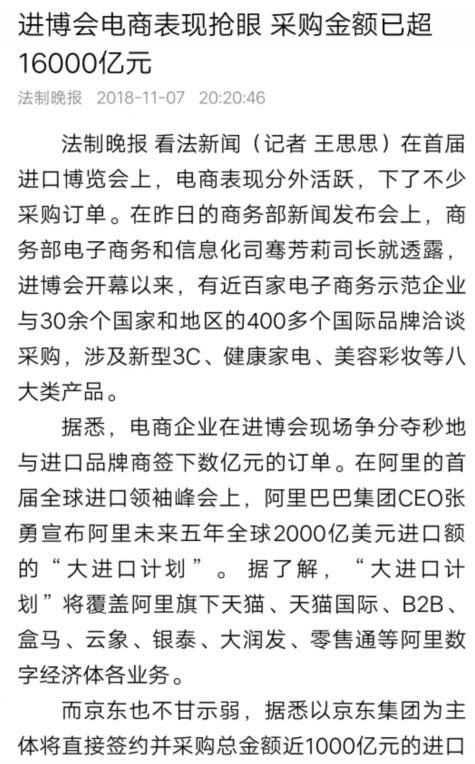 进博会电商表现抢眼 采购金额已超16000亿元

法制晚报 2018-11-07 20:20:46

法制晚报 看法新闻（记者 王思思）在首届进口博览会上，电商表现分外活跃，下了不少采购订单。在昨日的商务部新闻发布会上，商务部电子商务和信息化司骞芳莉司长就透露，进博会开幕以来，有近百家电子商务示范企业与30余个国家和地区的400多个国际品牌洽谈采购，涉及新型3C、健康家电、美容彩妆等八大类产品。

据悉，电商企业在进博会现场争分夺秒地与进口品牌商签下数亿元的订单。在阿里的首届全球进口领袖峰会上，阿里巴巴集团CEO张勇宣布阿里未来五年全球2000亿美元进口额的“大进口计划”。据了解，“大进口计划”将覆盖阿里旗下天猫、天猫国际、B2B、盒马、云象、银泰、大润发、零售通等阿里数字经济体各业务。

而京东也不甘示弱，据悉以京东集团为主体将直接签约并采购总金额近1000亿元的进口